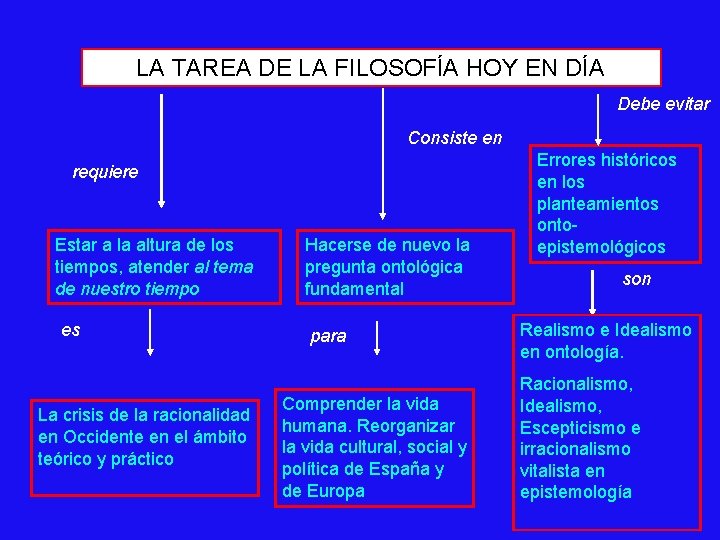 LA TAREA DE LA FILOSOFÍA HOY EN DÍA

requiere

Estar a la altura de los tiempos, atender al tema de nuestro tiempo

es

La crisis de la racionalidad en Occidente en el ámbito teórico y práctico

Consiste en

Hacerse de nuevo la pregunta ontológica fundamental

para

Comprender la vida humana. Reorganizar la vida cultural, social y política de España y de Europa

Debe evitar

Errores históricos en los planteamientos onto-epistemológicos

son

Realismo e Idealismo en ontología.

Racionalismo, Idealismo, Escepticismo e irracionalismo vitalista en epistemología